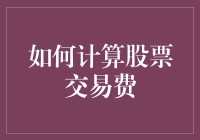 如何计算股票交易费